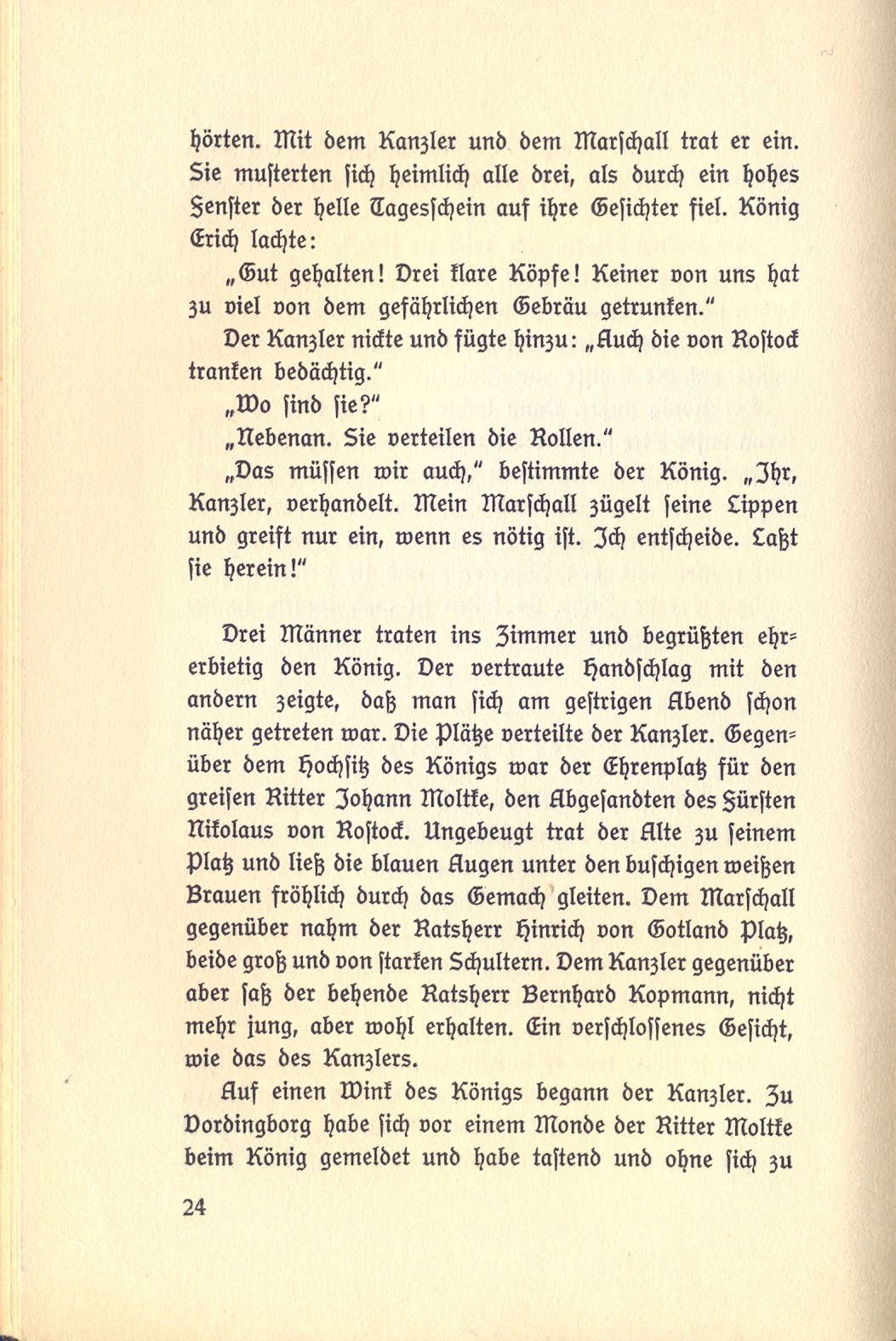 hörten. Mit dem Kanzler und dem Marschall trat er ein. Sie musterten sich heimlich alle drei, als durch ein hohes Fenster der helle Tagesschein auf ihre Gesichter fiel. König Erich lachte:

„Gut gehalten! Drei klare Köpfe! Keiner von uns hat zu viel von dem gefährlichen Gebräu getrunken."

Der Kanzler nickte und fügte hinzu: „Auch die von Rostock tranken bedächtig."

„Wo sind sie?"

„Nebenan. Sie verteilen die Rollen."

„Das müssen wir auch," bestimmte der König. „Ihr, Kanzler, verhandelt. Mein Marschall zügelt seine Lippen und greift nur ein, wenn es nötig ist. Ich entscheide. Laßt sie herein!"

Drei Männer traten ins Zimmer und begrüßten ehrerbietig den König. Der vertraute Handschlag mit den andern zeigte, daß man sich am gestrigen Abend schon näher getreten war. Die Plätze verteilte der Kanzler. Gegenüber dem Hochsitz des Königs war der Ehrenplatz für den greisen Ritter Johann Moltke, den Abgesandten des Fürsten Nikolaus von Rostock. Ungebeugt trat der Alte zu seinem Platz und ließ die blauen Augen unter den buschigen weißen Brauen fröhlich durch das Gemach gleiten. Dem Marschall gegenüber nahm der Ratsherr Hinrich von Gotland Platz, beide groß und von starken Schultern. Dem Kanzler gegenüber aber saß der behende Ratsherr Bernhard Kopmann, nicht mehr jung, aber wohl erhalten. Ein verschlossenes Gesicht, wie das des Kanzlers.

Auf einen Wink des Königs begann der Kanzler. Zu Vordingborg habe sich vor einem Monde der Ritter Moltke beim König gemeldet und habe tastend und ohne sich zu

24